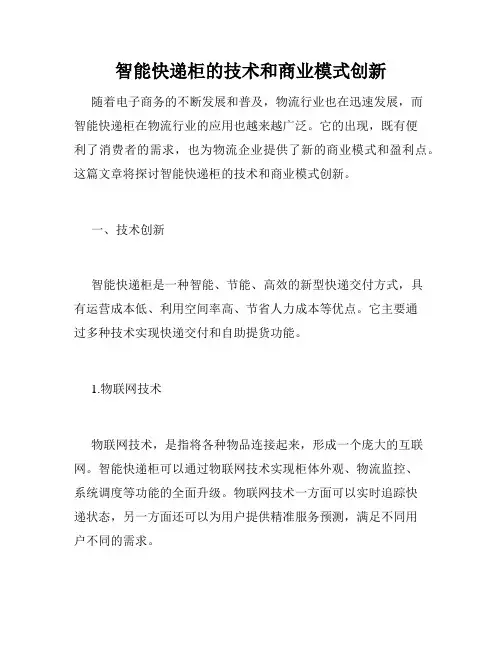 智能快递柜的技术和商业模式创新

随着电子商务的不断发展和普及，物流行业也在迅速发展，而智能快递柜在物流行业的应用也越来越广泛。它的出现，既有便利了消费者的需求，也为物流企业提供了新的商业模式和盈利点。这篇文章将探讨智能快递柜的技术和商业模式创新。

一、技术创新

智能快递柜是一种智能、节能、高效的新型快递交付方式，具有运营成本低、利用空间率高、节省人力成本等优点。它主要通过多种技术实现快递交付和自助提货功能。

1.物联网技术

物联网技术，是指将各种物品连接起来，形成一个庞大的互联网。智能快递柜可以通过物联网技术实现柜体外观、物流监控、系统调度等功能的全面升级。物联网技术一方面可以实时追踪快递状态，另一方面还可以为用户提供精准服务预测，满足不同用户不同的需求。